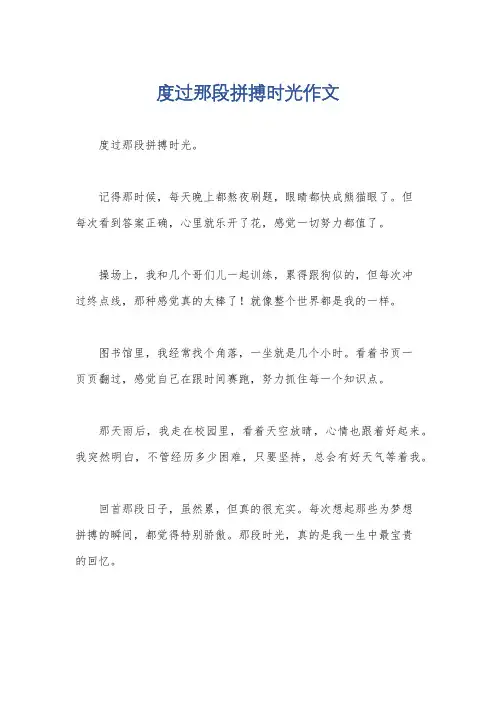 度过那段拼搏时光作文

度过那段拼搏时光。

记得那时候，每天晚上都熬夜刷题，眼睛都快成熊猫眼了。但每次看到答案正确，心里就乐开了花，感觉一切努力都值了。

操场上，我和几个哥们儿一起训练，累得跟狗似的，但每次冲过终点线，那种感觉真的太棒了！就像整个世界都是我的一样。

图书馆里，我经常找个角落，一坐就是几个小时。看着书页一页页翻过，感觉自己在跟时间赛跑，努力抓住每一个知识点。

那天雨后，我走在校园里，看着天空放晴，心情也跟着好起来。我突然明白，不管经历多少困难，只要坚持，总会有好天气等着我。

回首那段日子，虽然累，但真的很充实。每次想起那些为梦想拼搏的瞬间，都觉得特别骄傲。那段时光，真的是我一生中最宝贵的回忆。